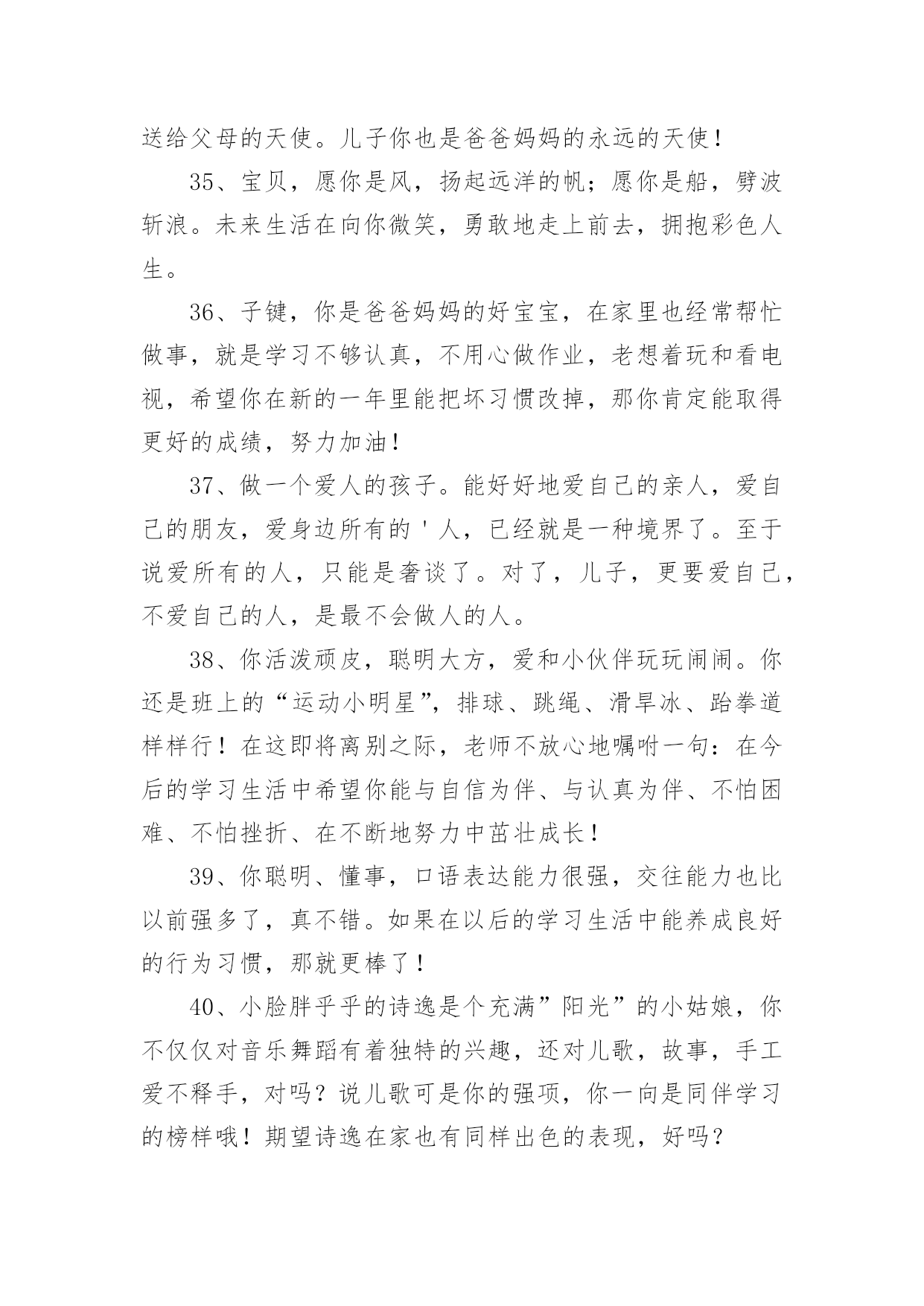 送给父母的天使。儿子你也是爸爸妈妈的永远的天使！

35、宝贝，愿你是风，扬起远洋的帆；愿你是船，劈波斩浪。未来生活在向你微笑，勇敢地走上前去，拥抱彩色人生。

36、子键，你是爸爸妈妈的好宝宝，在家里也经常帮忙做事，就是学习不够认真，不用心做作业，老想着玩和看电视，希望你在新的一年里能把坏习惯改掉，那你肯定能取得更好的成绩，努力加油！

37、做一个爱人的孩子。能好好地爱自己的亲人，爱自己的朋友，爱身边所有的＇人，已经就是一种境界了。至于说爱所有的人，只能是奢谈了。对了，儿子，更要爱自己，不爱自己的人，是最不会做人的人。

38、你活泼顽皮，聪明大方，爱和小伙伴玩玩闹闹。你还是班上的“运动小明星”，排球、跳绳、滑旱冰、跆拳道样样行！在这即将离别之际，老师不放心地嘱咐一句：在今后的学习生活中希望你能与自信为伴、与认真为伴、不怕困难、不怕挫折、在不断地努力中茁壮成长！

39、你聪明、懂事，口语表达能力很强，交往能力也比以前强多了，真不错。如果在以后的学习生活中能养成良好的行为习惯，那就更棒了！

40、小脸胖乎乎的诗逸是个充满”阳光”的小姑娘，你不仅仅对音乐舞蹈有着独特的兴趣，还对儿歌，故事，手工爱不释手，对吗？说儿歌可是你的强项，你一向是同伴学习的榜样哦！期望诗逸在家也有同样出色的表现，好吗？